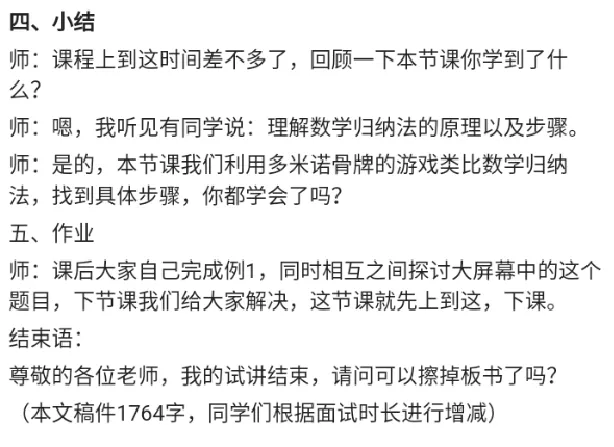 四、小结

师：课程上到这时间差不多了，回顾一下本节课你学到了什么？

师：嗯，我听见有同学说：理解数学归纳法的原理以及步骤。

师：是的，本节课我们利用多米诺骨牌的游戏类比数学归纳法，找到具体步骤，你都学会了吗？

五、作业

师：课后大家自己完成例1，同时相互之间探讨大屏幕中的这个题目，下节课我们给大家解决，这节课就先上到这，下课。

结束语：

尊敬的各位老师，我的试讲结束，请问可以擦掉板书了吗？

（本文稿件1764字，同学们根据面试时长进行增减）